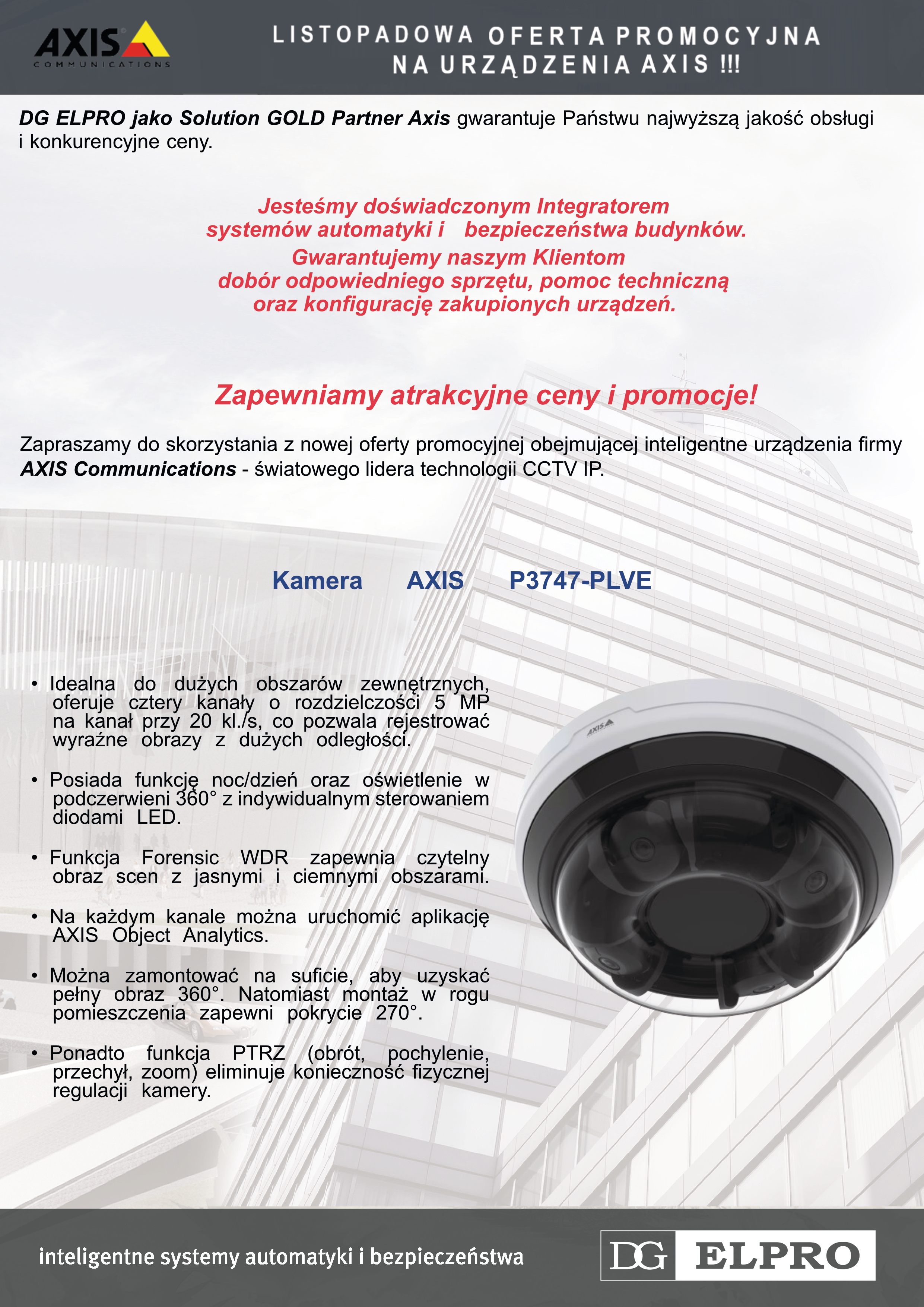 AXIS
COMMUNICATIONS

LISTOPADOWA OFERTA PROMOCYJNA NA URZĄDZENIA AXIS !!!

DG ELPRO jako Solution GOLD Partner Axis gwarantuje Państwu najwyższą jakość obsługi i konkurencyjne ceny.

Jesteśmy doświadczonym Integratorem systemów automatyki i bezpieczeństwa budynków.
Gwarantujemy naszym Klientom dobór odpowiedniego sprzętu, pomoc techniczną oraz konfigurację zakupionych urządzeń.

Zapewniamy atrakcyjne ceny i promocje!

Zapraszamy do skorzystania z nowej oferty promocyjnej obejmującej inteligentne urządzenia firmy AXIS Communications - światowego lidera technologii CCTV IP.

Kamera AXIS P3747-PLVE

• Idealna do dużych obszarów zewnętrznych, oferuje cztery kanały o rozdzielczości 5 MP na kanał przy 20 kl./s, co pozwala rejestrować wyraźne obrazy z dużych odległości.

• Posiada funkcję noc/dzień oraz oświetlenie w podczerwieni 360° z indywidualnym sterowaniem diodami LED.

• Funkcja Forensic WDR zapewnia czytelny obraz scen z jasnymi i ciemnymi obszarami.

• Na każdym kanale można uruchomić aplikację AXIS Object Analytics.

• Można zamontować na suficie, aby uzyskać pełny obraz 360°. Natomiast montaż w rogu pomieszczenia zapewni pokrycie 270°.

• Ponadto funkcja PTRZ (obrót, pochylenie, przechył, zoom) eliminuje konieczność fizycznej regulacji kamery.

AXIS

inteligentne systemy automatyki i bezpieczeństwa

DG ELPRO